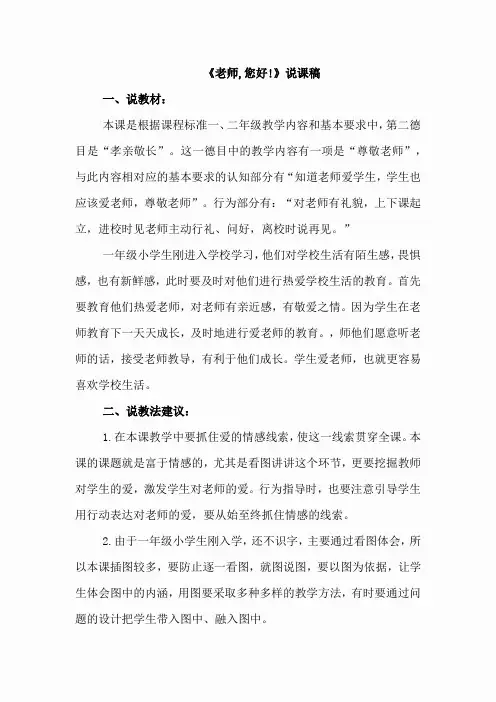 《老师,您好!》说课稿

一、说教材:

本课是根据课程标准一、二年级教学内容和基本要求中，第二德目是“孝亲敬长”。这一德目中的教学内容有一项是“尊敬老师”，与此内容相对应的基本要求的认知部分有“知道老师爱学生，学生也应该爱老师，尊敬老师”。行为部分有：“对老师有礼貌，上下课起立，进校时见老师主动行礼、问好，离校时说再见。”

一年级小学生刚进入学校学习，他们对学校生活有陌生感，畏惧感，也有新鲜感，此时要及时对他们进行热爱学校生活的教育。首先要教育他们热爱老师，对老师有亲近感，有敬爱之情。因为学生在老师教育下一天天成长，及时地进行爱老师的教育。，师他们愿意听老师的话，接受老师教导，有利于他们成长。学生爱老师，也就更容易喜欢学校生活。

二、说教法建议:

1.在本课教学中要抓住爱的情感线索，使这一线索贯穿全课。本课的课题就是富于情感的，尤其是看图讲讲这个环节，更要挖掘教师对学生的爱，激发学生对老师的爱。行为指导时，也要注意引导学生用行动表达对老师的爱，要从始至终抓住情感的线索。

2.由于一年级小学生刚入学，还不识字，主要通过看图体会，所以本课插图较多，要防止逐一看图，就图说图，要以图为依据，让学生体会图中的内涵，用图要采取多种多样的教学方法，有时要通过问题的设计把学生带入图中、融入图中。